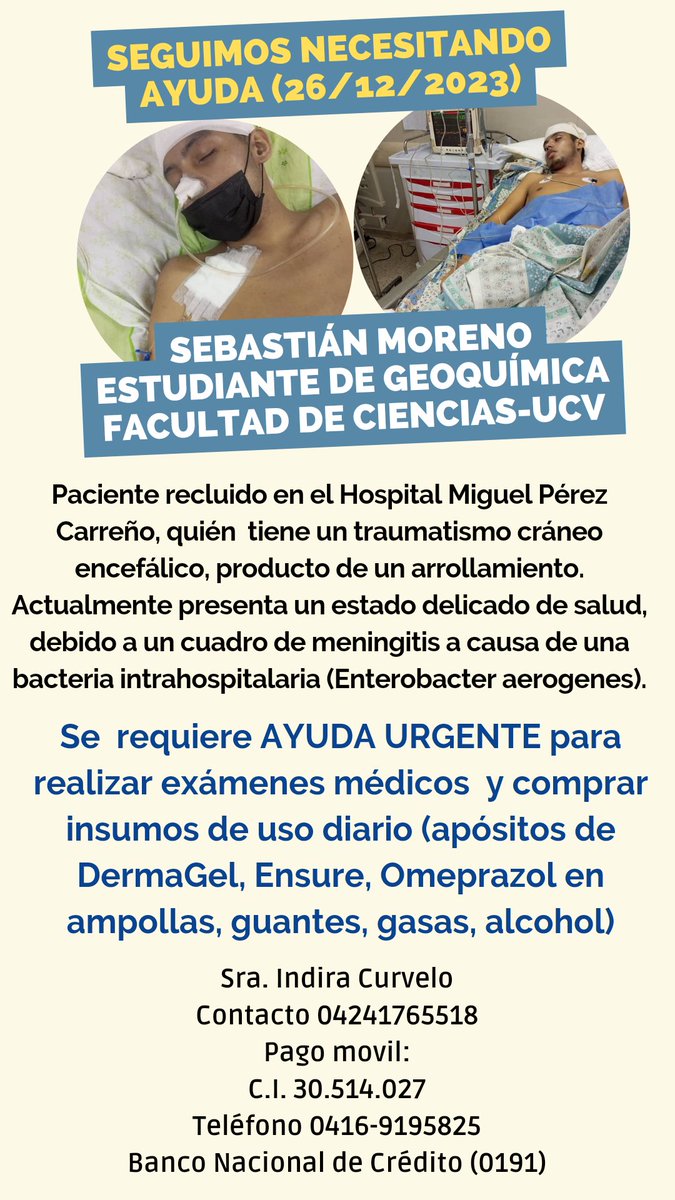 SEGUIMOS NECESITANDO AYUDA (26/12/2023)

SEBASTIÁN MORENO
ESTUDIANTE DE GEOQUÍMICA
FACULTAD DE CIENCIAS-UCV

Paciente recluido en el Hospital Miguel Pérez Carreño, quién tiene un traumatismo cráneo encefálico, producto de un arrollamiento. Actualmente presenta un estado delicado de salud, debido a un cuadro de meningitis a causa de una bacteria intrahospitalaria (Enterobacter aerogenes).

Se requiere AYUDA URGENTE para realizar exámenes médicos y comprar insumos de uso diario (apósitos de DermaGel, Ensure, Omeprazol en ampollas, guantes, gasas, alcohol)

Sra. Indira Curvelo
Contacto 04241765518
Pago movil:
C.I. 30.514.027
Teléfono 0416-9195825
Banco Nacional de Crédito (0191)